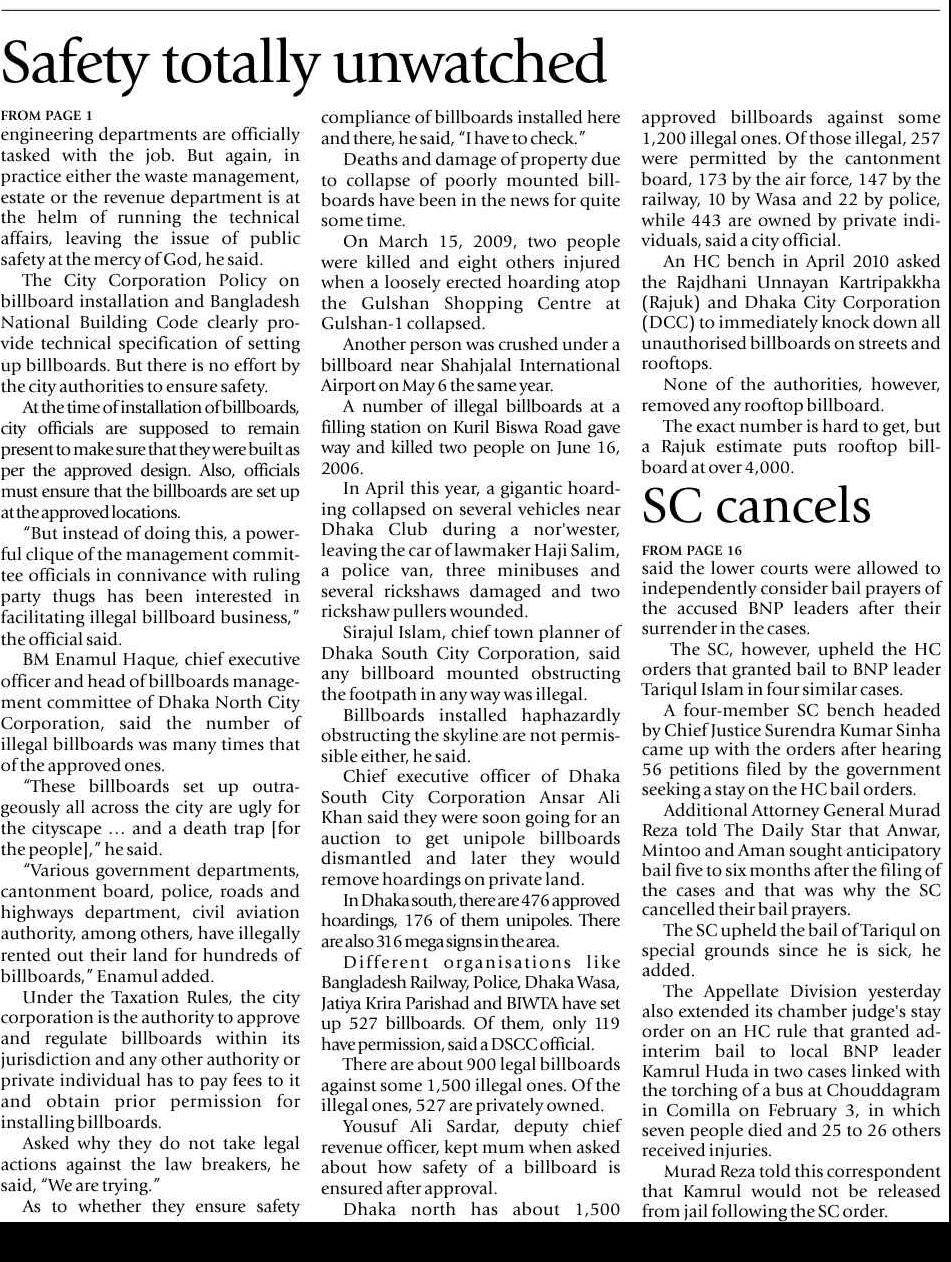 Safety totally unwatched

FROM PAGE 1
engineering departments are officially tasked with the job. But again, in practice either the waste management, estate or the revenue department is at the helm of running the technical affairs, leaving the issue of public safety at the mercy of God, he said.

The City Corporation Policy on billboard installation and Bangladesh National Building Code clearly provide technical specification of setting up billboards. But there is no effort by the city authorities to ensure safety.

At the time of installation of billboards, city officials are supposed to remain present to make sure that they were built as per the approved design. Also, officials must ensure that the billboards are set up at the approved locations.

"But instead of doing this, a powerful clique of the management committee officials in connivance with ruling party thugs has been interested in facilitating illegal billboard business," the official said.

BM Enamul Haque, chief executive officer and head of billboards management committee of Dhaka North City Corporation, said the number of illegal billboards was many times that of the approved ones.

"These billboards set up outrageously all across the city are ugly for the cityscape … and a death trap [for the people]," he said.

"Various government departments, cantonment board, police, roads and highways department, civil aviation authority, among others, have illegally rented out their land for hundreds of billboards," Enamul added.

Under the Taxation Rules, the city corporation is the authority to approve and regulate billboards within its jurisdiction and any other authority or private individual has to pay fees to it and obtain prior permission for installing billboards.

Asked why they do not take legal actions against the law breakers, he said, "We are trying."

As to whether they ensure safety compliance of billboards installed here and there, he said, "I have to check."

Deaths and damage of property due to collapse of poorly mounted billboards have been in the news for quite some time.

On March 15, 2009, two people were killed and eight others injured when a loosely erected hoarding atop the Gulshan Shopping Centre at Gulshan-1 collapsed.

Another person was crushed under a billboard near Shahjalal International Airport on May 6 the same year.

A number of illegal billboards at a filling station on Kuril Biswa Road gave way and killed two people on June 16, 2006.

In April this year, a gigantic hoarding collapsed on several vehicles near Dhaka Club during a nor'wester, leaving the car of lawmaker Haji Salim, a police van, three minibuses and several rickshaws damaged and two rickshaw pullers wounded.

Sirajul Islam, chief town planner of Dhaka South City Corporation, said any billboard mounted obstructing the footpath in any way was illegal.

Billboards installed haphazardly obstructing the skyline are not permissible either, he said.

Chief executive officer of Dhaka South City Corporation Ansar Ali Khan said they were soon going for an auction to get unipole billboards dismantled and later they would remove hoardings on private land.

In Dhaka south, there are 476 approved hoardings, 176 of them unipoles. There are also 316 mega signs in the area.

Different organisations like Bangladesh Railway, Police, Dhaka Wasa, Jatiya Krira Parishad and BIWTA have set up 527 billboards. Of them, only 119 have permission, said a DSCC official.

There are about 900 legal billboards against some 1,500 illegal ones. Of the illegal ones, 527 are privately owned.

Yousuf Ali Sardar, deputy chief revenue officer, kept mum when asked about how safety of a billboard is ensured after approval.

Dhaka north has about 1,500 approved billboards against some 1,200 illegal ones. Of those illegal, 257 were permitted by the cantonment board, 173 by the air force, 147 by the railway, 10 by Wasa and 22 by police, while 443 are owned by private individuals, said a city official.

An HC bench in April 2010 asked the Rajdhani Unnayan Kartripakkha (Rajuk) and Dhaka City Corporation (DCC) to immediately knock down all unauthorised billboards on streets and rooftops.

None of the authorities, however, removed any rooftop billboard.

The exact number is hard to get, but a Rajuk estimate puts rooftop billboard at over 4,000.

SC cancels

FROM PAGE 16
said the lower courts were allowed to independently consider bail prayers of the accused BNP leaders after their surrender in the cases.

The SC, however, upheld the HC orders that granted bail to BNP leader Tariqul Islam in four similar cases.

A four-member SC bench headed by Chief Justice Surendra Kumar Sinha came up with the orders after hearing 56 petitions filed by the government seeking a stay on the HC bail orders.

Additional Attorney General Murad Reza told The Daily Star that Anwar, Mintoo and Aman sought anticipatory bail five to six months after the filing of the cases and that was why the SC cancelled their bail prayers.

The SC upheld the bail of Tariqul on special grounds since he is sick, he added.

The Appellate Division yesterday also extended its chamber judge's stay order on an HC rule that granted ad-interim bail to local BNP leader Kamrul Huda in two cases linked with the torching of a bus at Chouddagram in Comilla on February 3, in which seven people died and 25 to 26 others received injuries.

Murad Reza told this correspondent that Kamrul would not be released from jail following the SC order.